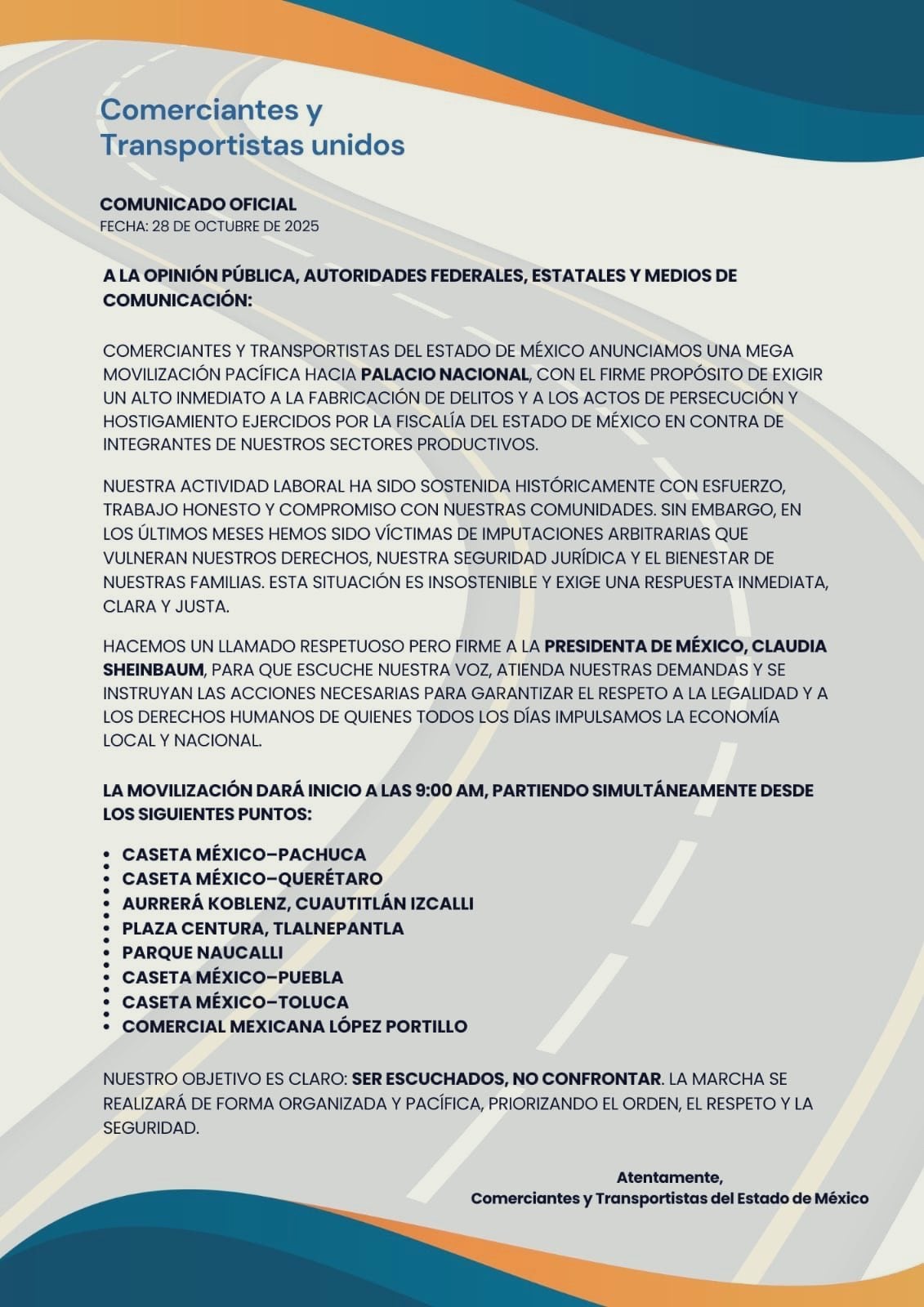 Comerciantes y Transportistas unidos

COMUNICADO OFICIAL
FECHA: 28 DE OCTUBRE DE 2025

A LA OPINIÓN PÚBLICA, AUTORIDADES FEDERALES, ESTATALES Y MEDIOS DE COMUNICACIÓN:

COMERCIANTES Y TRANSPORTISTAS DEL ESTADO DE MÉXICO ANUNCIAMOS UNA MEGA MOVILIZACIÓN PACÍFICA HACIA PALACIO NACIONAL, CON EL FIRME PROPÓSITO DE EXIGIR UN ALTO INMEDIATO A LA FABRICACIÓN DE DELITOS Y A LOS ACTOS DE PERSECUCIÓN Y HOSTIGAMIENTO EJERCIDOS POR LA FISCALÍA DEL ESTADO DE MÉXICO EN CONTRA DE INTEGRANTES DE NUESTROS SECTORES PRODUCTIVOS.

NUESTRA ACTIVIDAD LABORAL HA SIDO SOSTENIDA HISTÓRICAMENTE CON ESFUERZO, TRABAJO HONESTO Y COMPROMISO CON NUESTRAS COMUNIDADES. SIN EMBARGO, EN LOS ÚLTIMOS MESES HEMOS SIDO VÍCTIMAS DE IMPUTACIONES ARBITRARIAS QUE VULNERAN NUESTROS DERECHOS, NUESTRA SEGURIDAD JURÍDICA Y EL BIENESTAR DE NUESTRAS FAMILIAS. ESTA SITUACIÓN ES INSOSTENIBLE Y EXIGE UNA RESPUESTA INMEDIATA, CLARA Y JUSTA.

HACEMOS UN LLAMADO RESPETUOSO PERO FIRME A LA PRESIDENTA DE MÉXICO, CLAUDIA SHEINBAUM, PARA QUE ESCUCHE NUESTRA VOZ, ATIENDA NUESTRAS DEMANDAS Y SE INSTRUYAN LAS ACCIONES NECESARIAS PARA GARANTIZAR EL RESPETO A LA LEGALIDAD Y A LOS DERECHOS HUMANOS DE QUIENES TODOS LOS DÍAS IMPULSAMOS LA ECONOMÍA LOCAL Y NACIONAL.

LA MOVILIZACIÓN DARÁ INICIO A LAS 9:00 AM, PARTIENDO SIMULTÁNEAMENTE DESDE LOS SIGUIENTES PUNTOS:

• CASETA MÉXICO–PACHUCA
• CASETA MÉXICO–QUERÉTARO
• AURRERÁ KOBLENZ, CUAUTITLÁN IZCALLI
• PLAZA CENTURA, TLALNEPANTLA
• PARQUE NAUCALLI
• CASETA MÉXICO–PUEBLA
• CASETA MÉXICO–TOLUCA
• COMERCIAL MEXICANA LÓPEZ PORTILLO

NUESTRO OBJETIVO ES CLARO: SER ESCUCHADOS, NO CONFRONTAR. LA MARCHA SE REALIZARÁ DE FORMA ORGANIZADA Y PACÍFICA, PRIORIZANDO EL ORDEN, EL RESPETO Y LA SEGURIDAD.

Atentamente,
Comerciantes y Transportistas del Estado de México